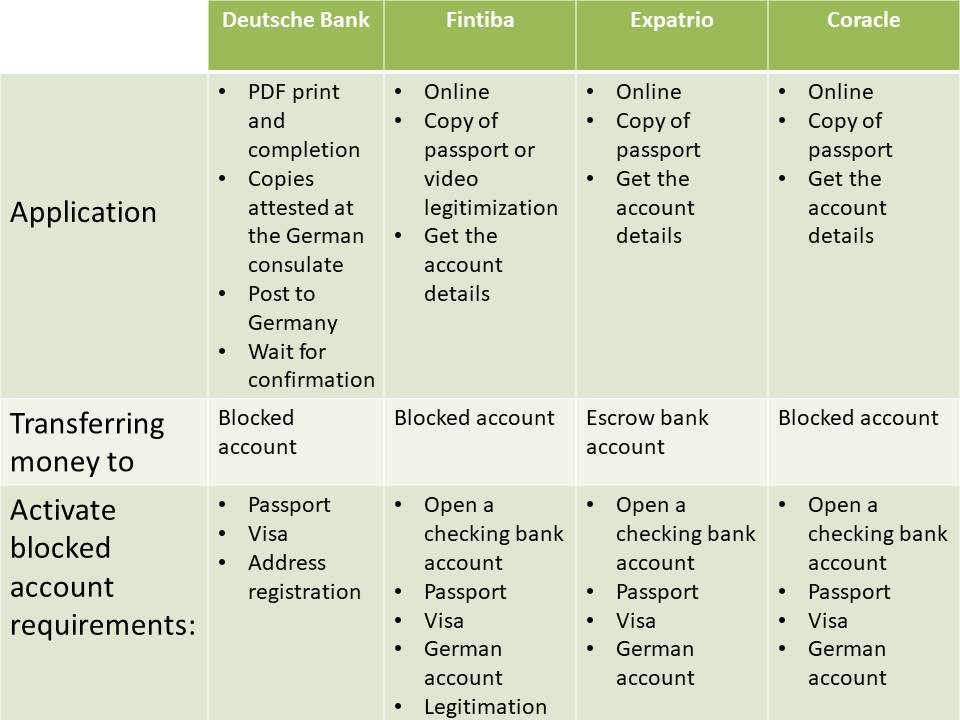 | | Deutsche Bank | Fintiba | Expatrio | Coracle |
|---|---|---|---|---|
| Application | • PDF print and completion • Copies attested at the German consulate • Post to Germany • Wait for confirmation | • Online • Copy of passport or video legitimization • Get the account details | • Online • Copy of passport • Get the account details | • Online • Copy of passport • Get the account details |
| Transferring money to | Blocked account | Blocked account | Escrow bank account | Blocked account |
| Activate blocked account requirements: | • Passport • Visa • Address registration | • Open a checking bank account • Passport • Visa • German account • Legitimation | • Open a checking bank account • Passport • Visa • German account | • Open a checking bank account • Passport • Visa • German account |